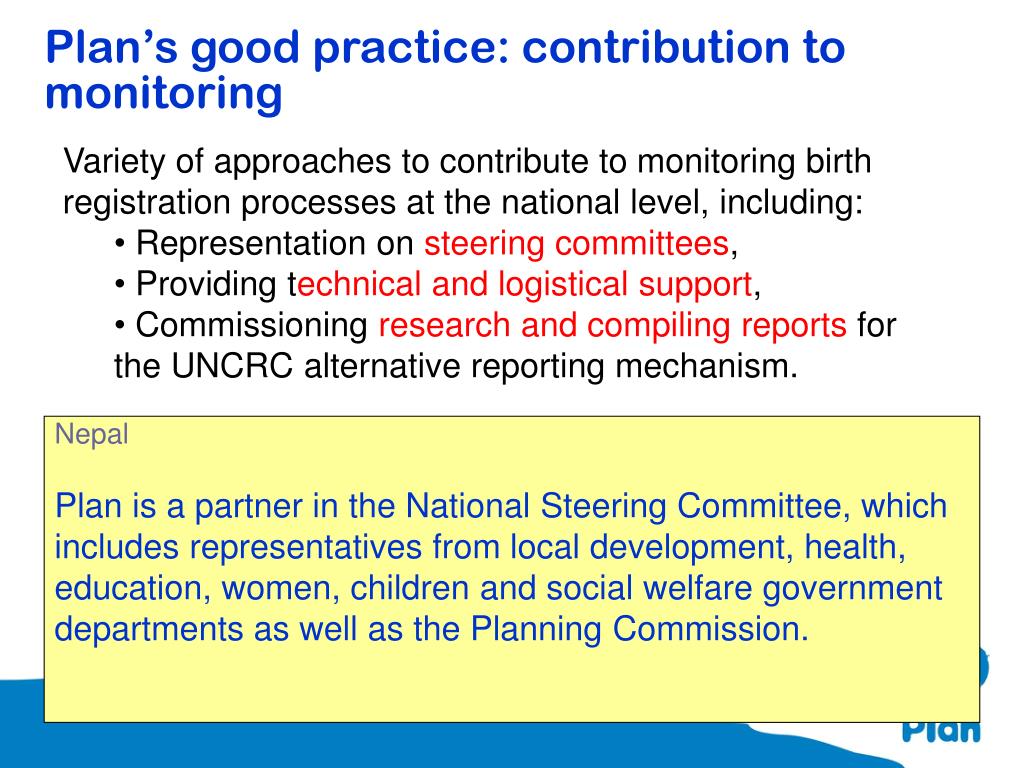 Plan's good practice: contribution to monitoring

Variety of approaches to contribute to monitoring birth registration processes at the national level, including:
• Representation on steering committees,
• Providing technical and logistical support,
• Commissioning research and compiling reports for the UNCRC alternative reporting mechanism.

Nepal

Plan is a partner in the National Steering Committee, which includes representatives from local development, health, education, women, children and social welfare government departments as well as the Planning Commission.

Plan